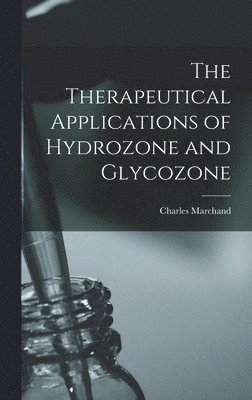 The Therapeutical Applications of Hydrozone and Glycozone

Charles Marchand